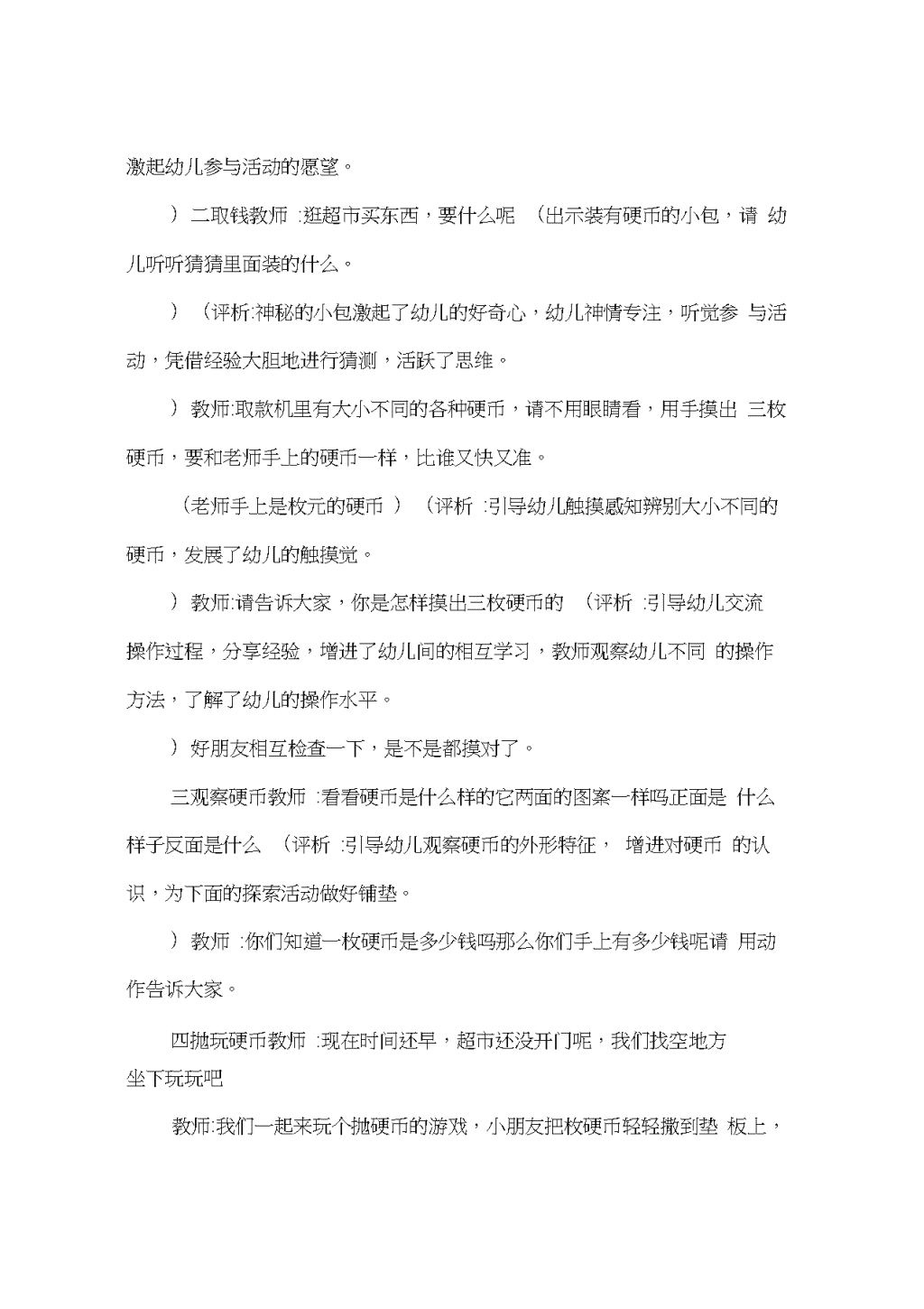 激起幼儿参与活动的愿望。

）二取钱教师 :逛超市买东西，要什么呢 （出示装有硬币的小包，请 幼儿听听猜猜里面装的什么。

）（评析:神秘的小包激起了幼儿的好奇心，幼儿神情专注，听觉参 与活动，凭借经验大胆地进行猜测，活跃了思维。

）教师:取款机里有大小不同的各种硬币，请不用眼睛看，用手摸出 三枚硬币，要和老师手上的硬币一样，比谁又快又准。

（老师手上是枚元的硬币 ）（评析 :引导幼儿触摸感知辨别大小不同的硬币，发展了幼儿的触摸觉。

）教师:请告诉大家，你是怎样摸出三枚硬币的 （评析 :引导幼儿交流操作过程，分享经验，增进了幼儿间的相互学习，教师观察幼儿不同 的操作方法，了解了幼儿的操作水平。

）好朋友相互检查一下，是不是都摸对了。

三观察硬币教师 :看看硬币是什么样的它两面的图案一样吗正面是 什么样子反面是什么 （评析 :引导幼儿观察硬币的外形特征， 增进对硬币 的认识，为下面的探索活动做好铺垫。

）教师 :你们知道一枚硬币是多少钱吗那么你们手上有多少钱呢请 用动作告诉大家。

四抛玩硬币教师 :现在时间还早，超市还没开门呢，我们找空地方坐下玩玩吧

教师:我们一起来玩个抛硬币的游戏，小朋友把枚硬币轻轻撒到垫 板上，